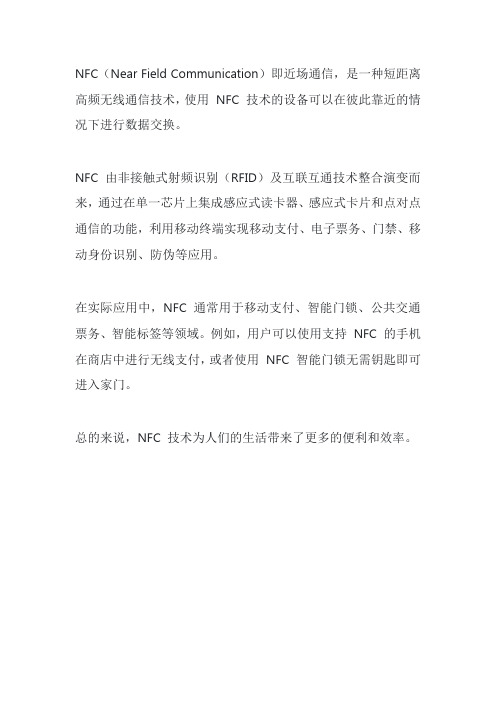 NFC（Near Field Communication）即近场通信，是一种短距离高频无线通信技术，使用 NFC 技术的设备可以在彼此靠近的情况下进行数据交换。

NFC 由非接触式射频识别（RFID）及互联互通技术整合演变而来，通过在单一芯片上集成感应式读卡器、感应式卡片和点对点通信的功能，利用移动终端实现移动支付、电子票务、门禁、移动身份识别、防伪等应用。

在实际应用中，NFC 通常用于移动支付、智能门锁、公共交通票务、智能标签等领域。例如，用户可以使用支持 NFC 的手机在商店中进行无线支付，或者使用 NFC 智能门锁无需钥匙即可进入家门。

总的来说，NFC 技术为人们的生活带来了更多的便利和效率。